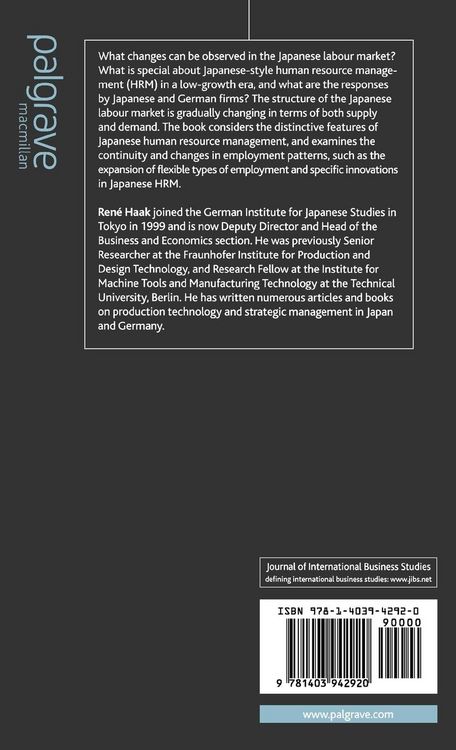 palgrave
macmillan

What changes can be observed in the Japanese labour market? What is special about Japanese-style human resource management (HRM) in a low-growth era, and what are the responses by Japanese and German firms? The structure of the Japanese labour market is gradually changing in terms of both supply and demand. The book considers the distinctive features of Japanese human resource management, and examines the continuity and changes in employment patterns, such as the expansion of flexible types of employment and specific innovations in Japanese HRM.

René Haak joined the German Institute for Japanese Studies in Tokyo in 1999 and is now Deputy Director and Head of the Business and Economics section. He was previously Senior Researcher at the Fraunhofer Institute for Production and Design Technology, and Research Fellow at the Institute for Machine Tools and Manufacturing Technology at the Technical University, Berlin. He has written numerous articles and books on production technology and strategic management in Japan and Germany.

Journal of International Business Studies
defining international business studies: www.jibs.net

ISBN 978-1-4039-4292-0
90000
9 781403 942920

www.palgrave.com